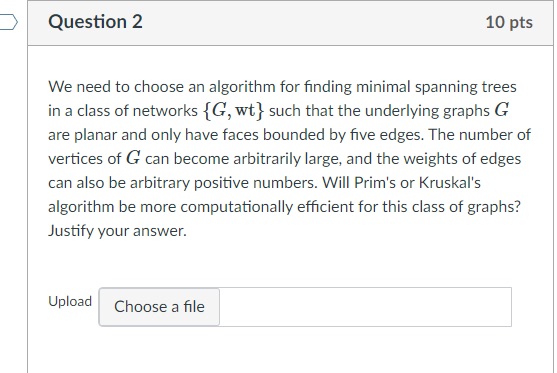 Question 2

10 pts

We need to choose an algorithm for finding minimal spanning trees in a class of networks $\{G, \mathrm{wt}\}$ such that the underlying graphs $G$ are planar and only have faces bounded by five edges. The number of vertices of $G$ can become arbitrarily large, and the weights of edges can also be arbitrary positive numbers. Will Prim's or Kruskal's algorithm be more computationally efficient for this class of graphs? Justify your answer.

Upload

Choose a file